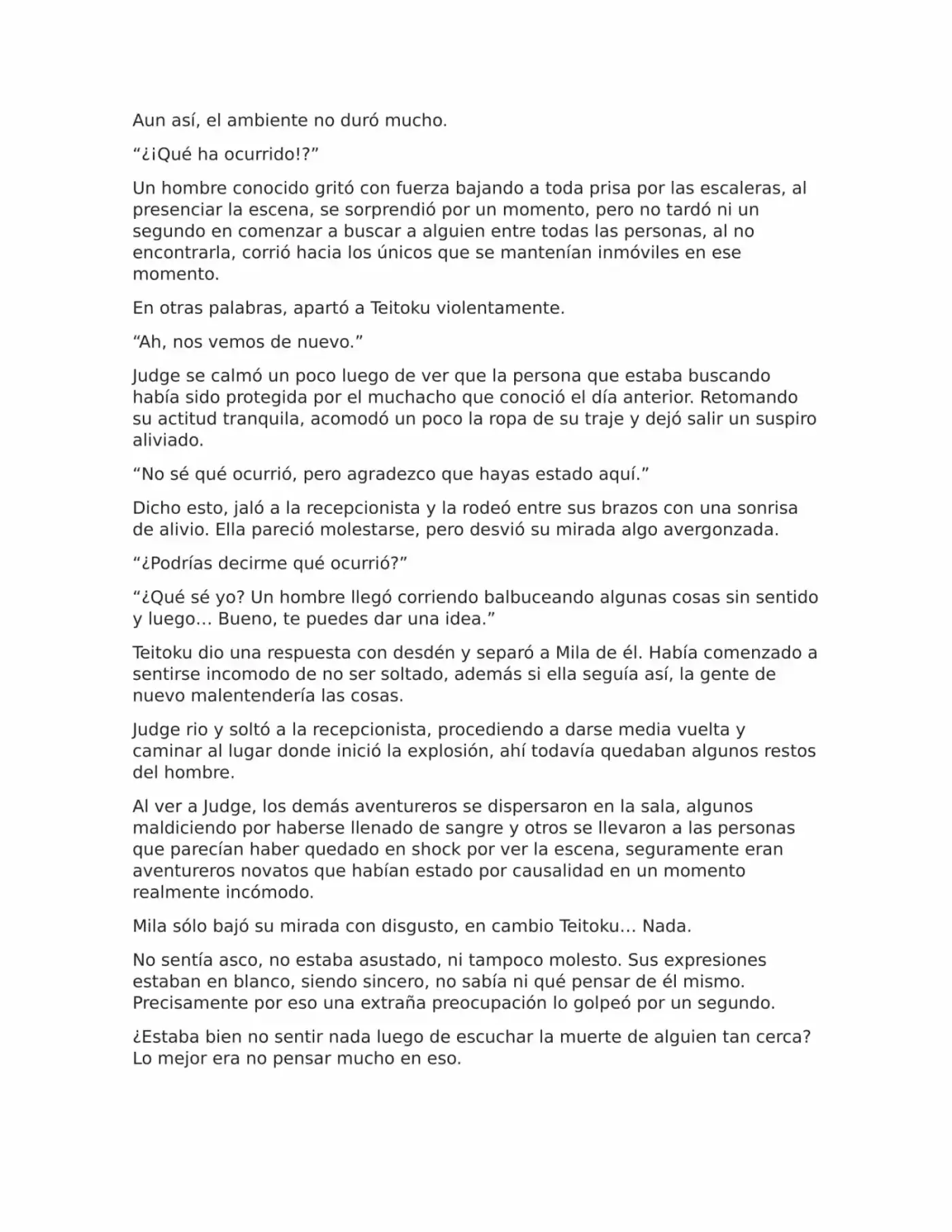 Aun así, el ambiente no duró mucho.

"¿¡Qué ha ocurrido!?"

Un hombre conocido gritó con fuerza bajando a toda prisa por las escaleras, al presenciar la escena, se sorprendió por un momento, pero no tardó ni un segundo en comenzar a buscar a alguien entre todas las personas, al no encontrarla, corrió hacia los únicos que se mantenían inmóviles en ese momento.

En otras palabras, apartó a Teitoku violentamente.

"Ah, nos vemos de nuevo."

Judge se calmó un poco luego de ver que la persona que estaba buscando había sido protegida por el muchacho que conoció el día anterior. Retomando su actitud tranquila, acomodó un poco la ropa de su traje y dejó salir un suspiro aliviado.

"No sé qué ocurrió, pero agradezco que hayas estado aquí."

Dicho esto, jaló a la recepcionista y la rodeó entre sus brazos con una sonrisa de alivio. Ella pareció molestarse, pero desvió su mirada algo avergonzada.

"¿Podrías decirme qué ocurrió?"

"¿Qué sé yo? Un hombre llegó corriendo balbuceando algunas cosas sin sentido y luego… Bueno, te puedes dar una idea."

Teitoku dio una respuesta con desdén y separó a Mila de él. Había comenzado a sentirse incomodo de no ser soltado, además si ella seguía así, la gente de nuevo malentendería las cosas.

Judge rio y soltó a la recepcionista, procediendo a darse media vuelta y caminar al lugar donde inició la explosión, ahí todavía quedaban algunos restos del hombre.

Al ver a Judge, los demás aventureros se dispersaron en la sala, algunos maldiciendo por haberse llenado de sangre y otros se llevaron a las personas que parecían haber quedado en shock por ver la escena, seguramente eran aventureros novatos que habían estado por causalidad en un momento realmente incómodo.

Mila sólo bajó su mirada con disgusto, en cambio Teitoku… Nada.

No sentía asco, no estaba asustado, ni tampoco molesto. Sus expresiones estaban en blanco, siendo sincero, no sabía ni qué pensar de él mismo. Precisamente por eso una extraña preocupación lo golpeó por un segundo.

¿Estaba bien no sentir nada luego de escuchar la muerte de alguien tan cerca? Lo mejor era no pensar mucho en eso.